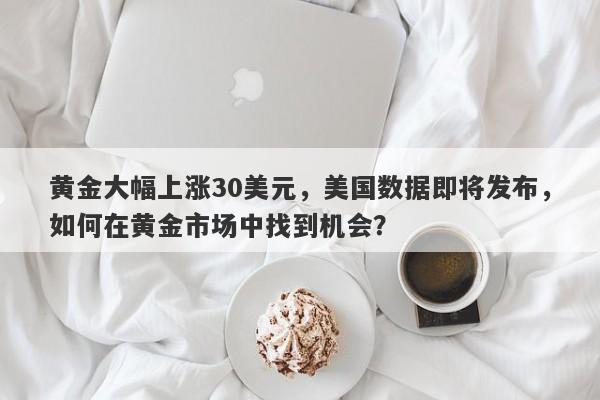 黄金大幅上涨30美元，美国数据即将发布，如何在黄金市场中找到机会?